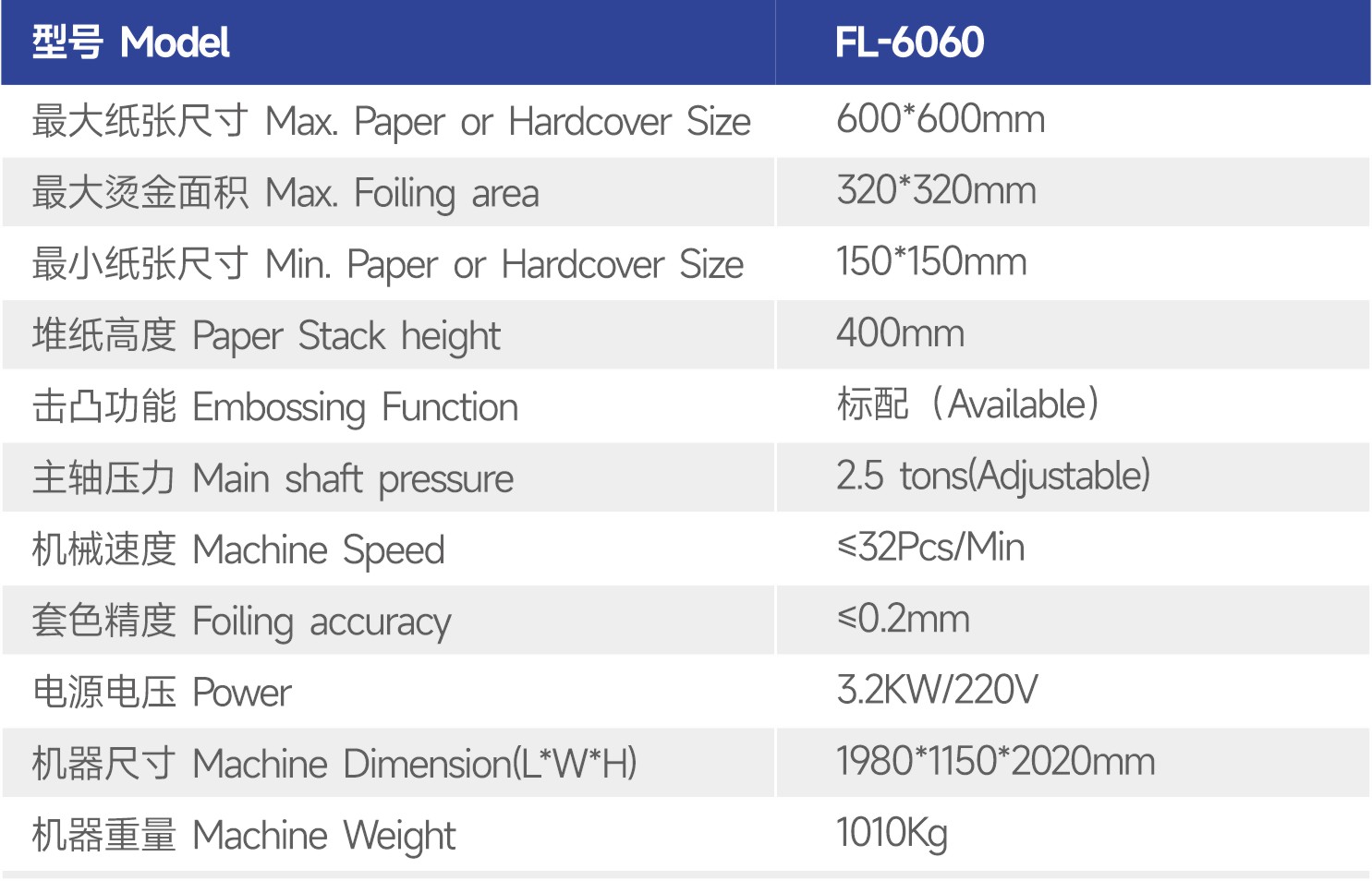 | 型号 Model | FL-6060 |
|---|---|
| 最大纸张尺寸 Max. Paper or Hardcover Size | 600*600mm |
| 最大烫金面积 Max. Foiling area | 320*320mm |
| 最小纸张尺寸 Min. Paper or Hardcover Size | 150*150mm |
| 堆纸高度 Paper Stack height | 400mm |
| 击凸功能 Embossing Function | 标配（Available） |
| 主轴压力 Main shaft pressure | 2.5 tons(Adjustable) |
| 机械速度 Machine Speed | ≤32Pcs/Min |
| 套色精度 Foiling accuracy | ≤0.2mm |
| 电源电压 Power | 3.2KW/220V |
| 机器尺寸 Machine Dimension(L*W*H) | 1980*1150*2020mm |
| 机器重量 Machine Weight | 1010Kg |